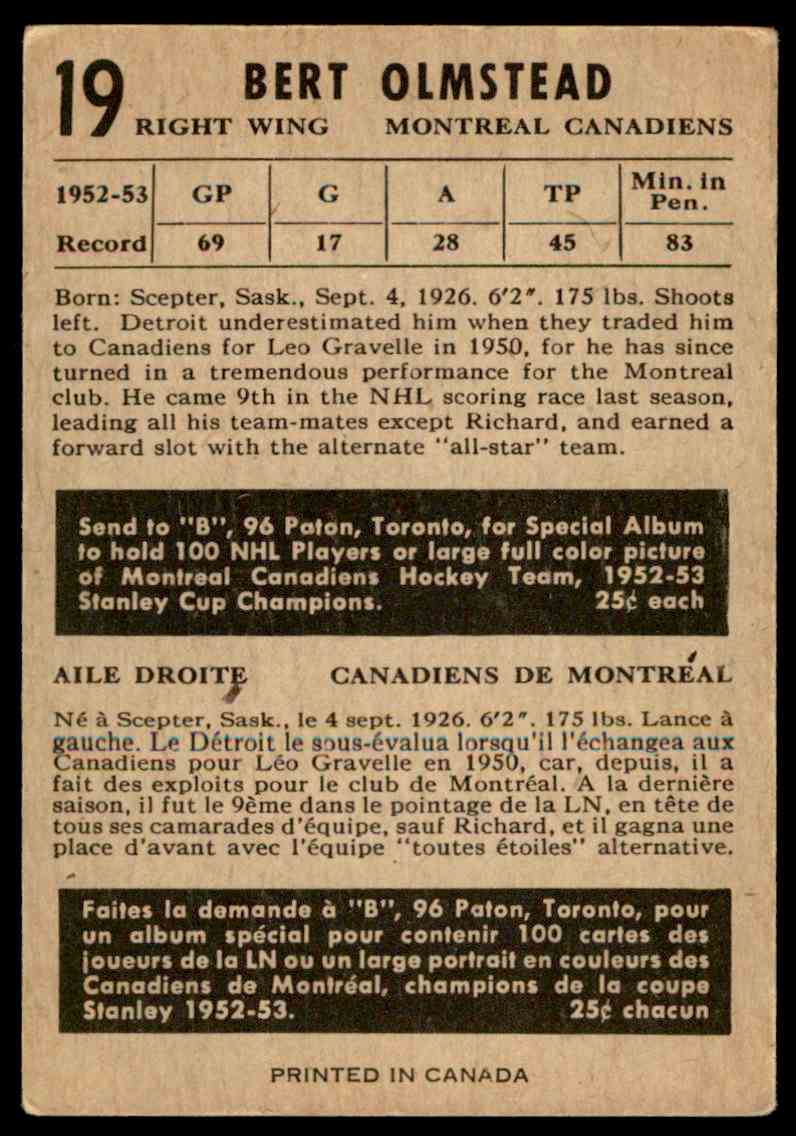 19 BERT OLMSTEAD
RIGHT WING MONTREAL CANADIENS

| 1952-53 | GP | G | A | TP | Min. in Pen. |
|---|---|---|---|---|---|
| Record | 69 | 17 | 28 | 45 | 83 |

Born: Scepter, Sask., Sept. 4, 1926. 6'2". 175 lbs. Shoots left. Detroit underestimated him when they traded him to Canadiens for Leo Gravelle in 1950, for he has since turned in a tremendous performance for the Montreal club. He came 9th in the NHL scoring race last season, leading all his team-mates except Richard, and earned a forward slot with the alternate "all-star" team.

Send to "B", 96 Paton, Toronto, for Special Album to hold 100 NHL Players or large full color picture of Montreal Canadiens Hockey Team, 1952-53 Stanley Cup Champions. 25¢ each

AILE DROITE CANADIENS DE MONTRÉAL

Né à Scepter, Sask., le 4 sept. 1926. 6'2". 175 lbs. Lance à gauche. Le Détroit le sous-évalua lorsqu'il l'échangea aux Canadiens pour Léo Gravelle en 1950, car, depuis, il a fait des exploits pour le club de Montréal. A la dernière saison, il fut le 9ème dans le pointage de la LN, en tête de tous ses camarades d'équipe, sauf Richard, et il gagna une place d'avant avec l'équipe "toutes étoiles" alternative.

Faites la demande à "B", 96 Paton, Toronto, pour un album spécial pour contenir 100 cartes des joueurs de la LN ou un large portrait en couleurs des Canadiens de Montréal, champions de la coupe Stanley 1952-53. 25¢ chacun

PRINTED IN CANADA